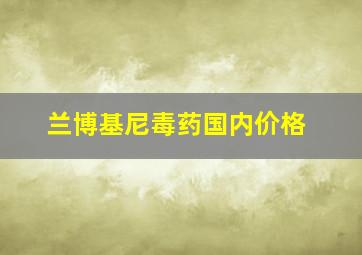 兰博基尼毒药国内价格